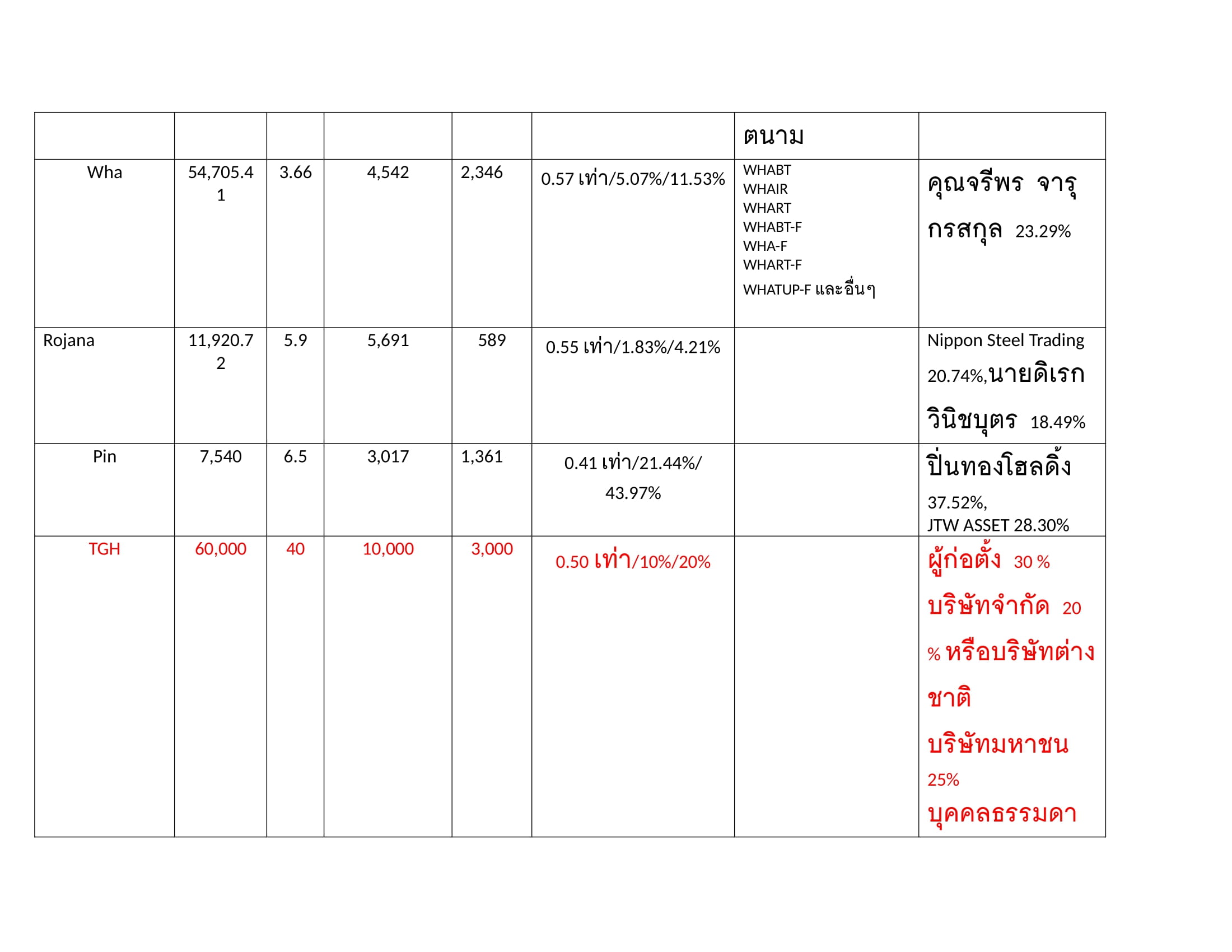 | | | | | | | ตนาม | |
|---|---|---|---|---|---|---|---|
| Wha | 54,705.41 | 3.66 | 4,542 | 2,346 | 0.57 เท่า/5.07%/11.53% | WHABT WHAIR WHART WHABT-F WHA-F WHART-F WHATUP-F และอื่นๆ | คุณจรีพร จารุกรสกุล 23.29% |
| Rojana | 11,920.72 | 5.9 | 5,691 | 589 | 0.55 เท่า/1.83%/4.21% | | Nippon Steel Trading 20.74%,นายดิเรก วินิชบุตร 18.49% |
| Pin | 7,540 | 6.5 | 3,017 | 1,361 | 0.41 เท่า/21.44%/ 43.97% | | ปิ่นทองโฮลดิ้ง 37.52%, JTW ASSET 28.30% |
| TGH | 60,000 | 40 | 10,000 | 3,000 | 0.50 เท่า/10%/20% | | ผู้ก่อตั้ง 30 % บริษัทจำกัด 20 % หรือบริษัทต่างชาติ บริษัทมหาชน 25% บุคคลธรรมดา |